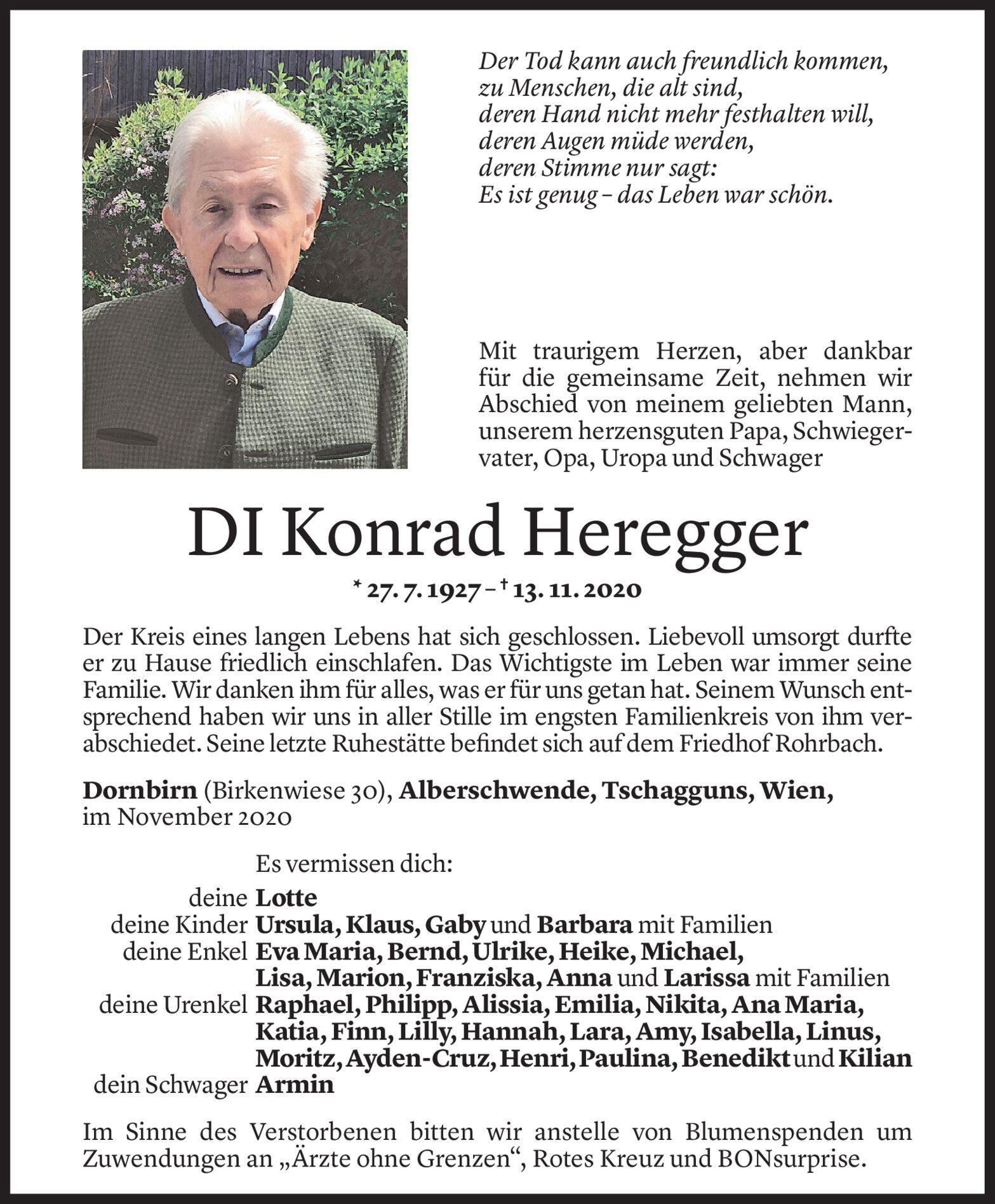 Der Tod kann auch freundlich kommen,
zu Menschen, die alt sind,
deren Hand nicht mehr festhalten will,
deren Augen müde werden,
deren Stimme nur sagt:
Es ist genug – das Leben war schön.

Mit traurigem Herzen, aber dankbar für die gemeinsame Zeit, nehmen wir Abschied von meinem geliebten Mann, unserem herzensguten Papa, Schwiegervater, Opa, Uropa und Schwager

DI Konrad Heregger

* 27. 7. 1927 – † 13. 11. 2020

Der Kreis eines langen Lebens hat sich geschlossen. Liebevoll umsorgt durfte er zu Hause friedlich einschlafen. Das Wichtigste im Leben war immer seine Familie. Wir danken ihm für alles, was er für uns getan hat. Seinem Wunsch entsprechend haben wir uns in aller Stille im engsten Familienkreis von ihm verabschiedet. Seine letzte Ruhestätte befindet sich auf dem Friedhof Rohrbach.

Dornbirn (Birkenwiese 30), Alberschwende, Tschagguns, Wien, im November 2020

Es vermissen dich:
deine Lotte
deine Kinder Ursula, Klaus, Gaby und Barbara mit Familien
deine Enkel Eva Maria, Bernd, Ulrike, Heike, Michael, Lisa, Marion, Franziska, Anna und Larissa mit Familien
deine Urenkel Raphael, Philipp, Alissia, Emilia, Nikita, Ana Maria, Katia, Finn, Lilly, Hannah, Lara, Amy, Isabella, Linus, Moritz, Ayden-Cruz, Henri, Paulina, Benedikt und Kilian
dein Schwager Armin

Im Sinne des Verstorbenen bitten wir anstelle von Blumenspenden um Zuwendungen an „Ärzte ohne Grenzen“, Rotes Kreuz und BONsurprise.